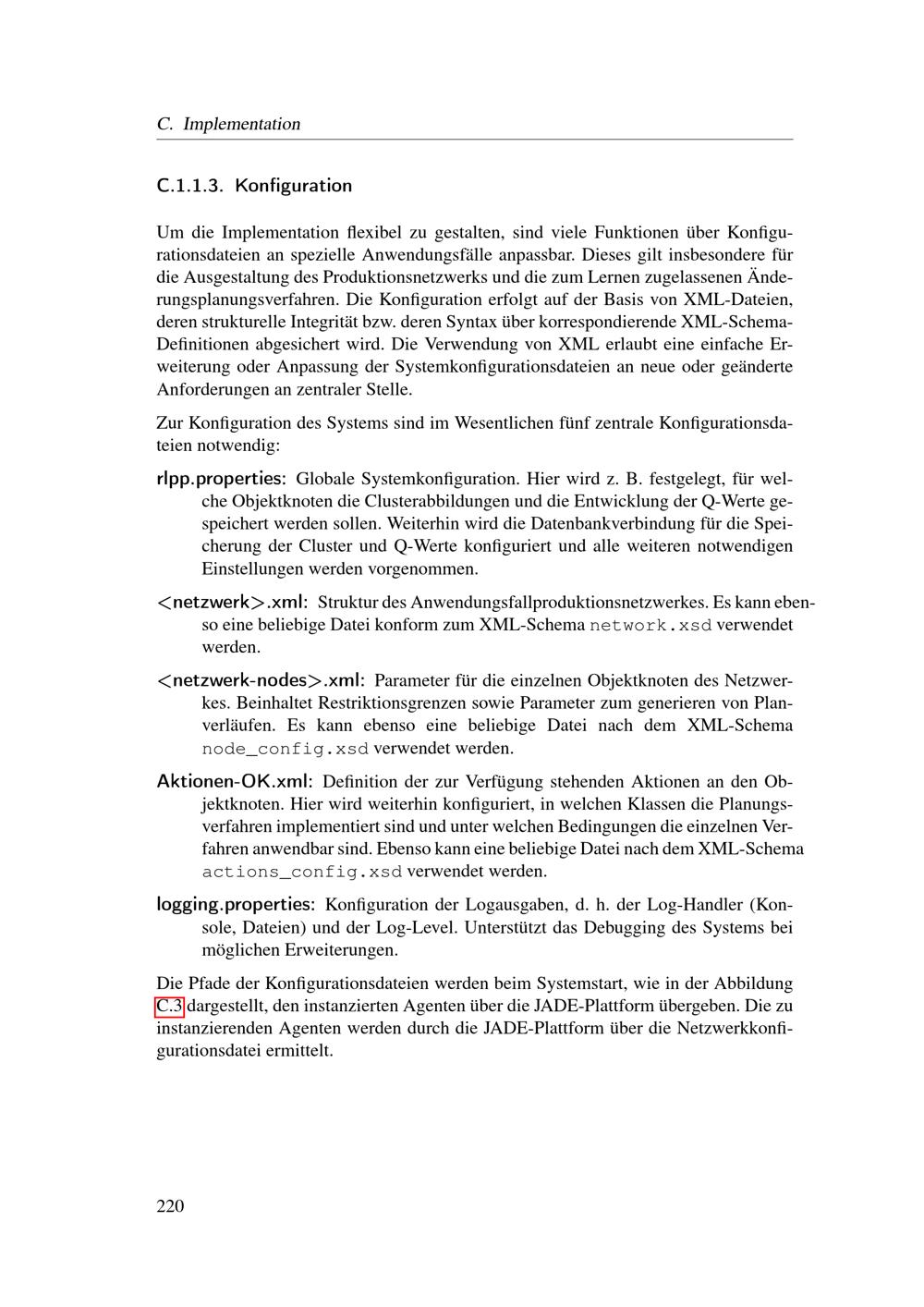 C. Implementation

C.1.1.3. Konfiguration

Um die Implementation flexibel zu gestalten, sind viele Funktionen über Konfigurationsdateien an spezielle Anwendungsfälle anpassbar. Dieses gilt insbesondere für die Ausgestaltung des Produktionsnetzwerks und die zum Lernen zugelassenen Änderungsplanungsverfahren. Die Konfiguration erfolgt auf der Basis von XML-Dateien, deren strukturelle Integrität bzw. deren Syntax über korrespondierende XML-Schema-Definitionen abgesichert wird. Die Verwendung von XML erlaubt eine einfache Erweiterung oder Anpassung der Systemkonfigurationsdateien an neue oder geänderte Anforderungen an zentraler Stelle.

Zur Konfiguration des Systems sind im Wesentlichen fünf zentrale Konfigurationsdateien notwendig:

rlpp.properties: Globale Systemkonfiguration. Hier wird z. B. festgelegt, für welche Objektknoten die Clusterabbildungen und die Entwicklung der Q-Werte gespeichert werden sollen. Weiterhin wird die Datenbankverbindung für die Speicherung der Cluster und Q-Werte konfiguriert und alle weiteren notwendigen Einstellungen werden vorgenommen.

<netzwerk>.xml: Struktur des Anwendungsfallproduktionsnetzwerkes. Es kann ebenso eine beliebige Datei konform zum XML-Schema network.xsd verwendet werden.

<netzwerk-nodes>.xml: Parameter für die einzelnen Objektknoten des Netzwerkes. Beinhaltet Restriktionsgrenzen sowie Parameter zum generieren von Planverläufen. Es kann ebenso eine beliebige Datei nach dem XML-Schema node_config.xsd verwendet werden.

Aktionen-OK.xml: Definition der zur Verfügung stehenden Aktionen an den Objektknoten. Hier wird weiterhin konfiguriert, in welchen Klassen die Planungsverfahren implementiert sind und unter welchen Bedingungen die einzelnen Verfahren anwendbar sind. Ebenso kann eine beliebige Datei nach dem XML-Schema actions_config.xsd verwendet werden.

logging.properties: Konfiguration der Logausgaben, d. h. der Log-Handler (Konsole, Dateien) und der Log-Level. Unterstützt das Debugging des Systems bei möglichen Erweiterungen.

Die Pfade der Konfigurationsdateien werden beim Systemstart, wie in der Abbildung C.3 dargestellt, den instanzierten Agenten über die JADE-Plattform übergeben. Die zu instanzierenden Agenten werden durch die JADE-Plattform über die Netzwerkkonfigurationsdatei ermittelt.

220